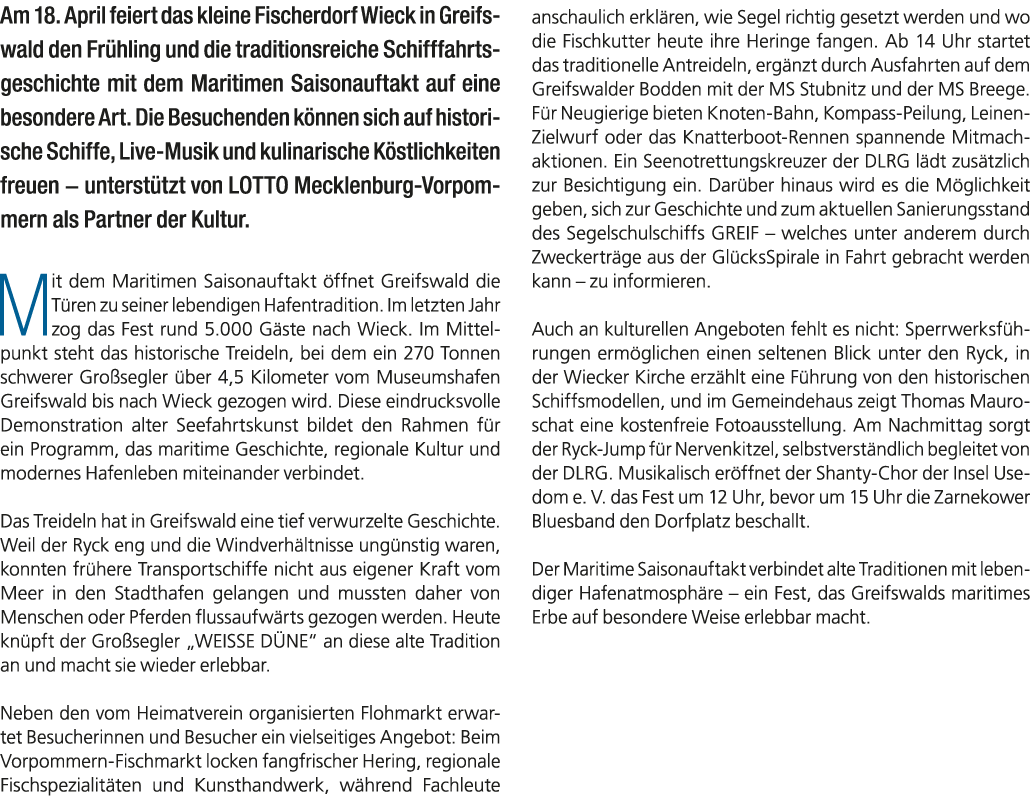 Am 18. April feiert das kleine Fischerdorf Wieck in Greifswald den Frühling und die traditionsreiche Schifffahrtsgeschichte mit dem Maritimen Saisonauftakt auf eine besondere Art. Die Besuchenden können sich auf historische Schiffe, Live-Musik und kulinarische Köstlichkeiten freuen – unterstützt von LOTTO Mecklenburg-Vorpommern als Partner der Kultur.

Mit dem Maritimen Saisonauftakt öffnet Greifswald die Türen zu seiner lebendigen Hafentradition. Im letzten Jahr zog das Fest rund 5.000 Gäste nach Wieck. Im Mittelpunkt steht das historische Treideln, bei dem ein 270 Tonnen schwerer Großsegler über 4,5 Kilometer vom Museumshafen Greifswald bis nach Wieck gezogen wird. Diese eindrucksvolle Demonstration alter Seefahrtskunst bildet den Rahmen für ein Programm, das maritime Geschichte, regionale Kultur und modernes Hafenleben miteinander verbindet.

Das Treideln hat in Greifswald eine tief verwurzelte Geschichte. Weil der Ryck eng und die Windverhältnisse ungünstig waren, konnten frühere Transportschiffe nicht aus eigener Kraft vom Meer in den Stadthafen gelangen und mussten daher von Menschen oder Pferden flussaufwärts gezogen werden. Heute knüpft der Großsegler „WEISSE DÜNE“ an diese alte Tradition an und macht sie wieder erlebbar.

Neben den vom Heimatverein organisierten Flohmarkt erwartet Besucherinnen und Besucher ein vielseitiges Angebot: Beim Vorpommern-Fischmarkt locken fangfrischer Hering, regionale Fischspezialitäten und Kunsthandwerk, während Fachleute anschaulich erklären, wie Segel richtig gesetzt werden und wo die Fischkutter heute ihre Heringe fangen. Ab 14 Uhr startet das traditionelle Antreideln, ergänzt durch Ausfahrten auf dem Greifswalder Bodden mit der MS Stubnitz und der MS Breege. Für Neugierige bieten Knoten-Bahn, Kompass-Peilung, Leinen-Zielwurf oder das Knatterboot-Rennen spannende Mitmachaktionen. Ein Seenotrettungskreuzer der DLRG lädt zusätzlich zur Besichtigung ein. Darüber hinaus wird es die Möglichkeit geben, sich zur Geschichte und zum aktuellen Sanierungsstand des Segelschulschiffs GREIF – welches unter anderem durch Zweckerträge aus der GlücksSpirale in Fahrt gebracht werden kann – zu informieren.

Auch an kulturellen Angeboten fehlt es nicht: Sperrwerksführungen ermöglichen einen seltenen Blick unter den Ryck, in der Wiecker Kirche erzählt eine Führung von den historischen Schiffsmodellen, und im Gemeindehaus zeigt Thomas Mauroschat eine kostenfreie Fotoausstellung. Am Nachmittag sorgt der Ryck-Jump für Nervenkitzel, selbstverständlich begleitet von der DLRG. Musikalisch eröffnet der Shanty-Chor der Insel Usedom e. V. das Fest um 12 Uhr, bevor um 15 Uhr die Zarnekower Bluesband den Dorfplatz beschallt.

Der Maritime Saisonauftakt verbindet alte Traditionen mit lebendiger Hafenatmosphäre – ein Fest, das Greifswalds maritimes Erbe auf besondere Weise erlebbar macht.